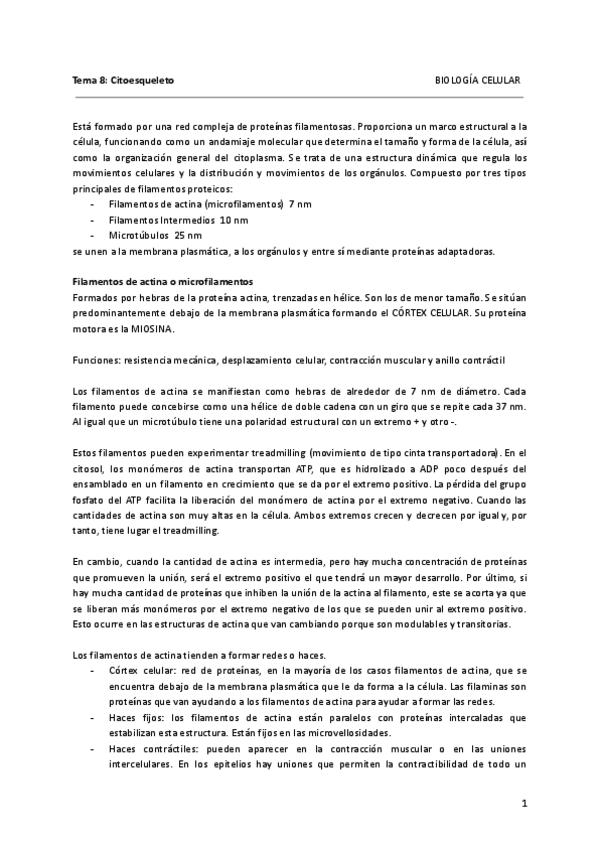 Tema 8: Citoesqueleto BIOLOGÍA CELULAR

Está formado por una red compleja de proteínas filamentosas. Proporciona un marco estructural a la célula, funcionando como un andamiaje molecular que determina el tamaño y forma de la célula, así como la organización general del citoplasma. Se trata de una estructura dinámica que regula los movimientos celulares y la distribución y movimientos de los orgánulos. Compuesto por tres tipos principales de filamentos proteicos:
- Filamentos de actina (microfilamentos) 7 nm
- Filamentos Intermedios 10 nm
- Microtúbulos 25 nm
se unen a la membrana plasmática, a los orgánulos y entre sí mediante proteínas adaptadoras.

Filamentos de actina o microfilamentos
Formados por hebras de la proteína actina, trenzadas en hélice. Son los de menor tamaño. Se sitúan predominantemente debajo de la membrana plasmática formando el CÓRTEX CELULAR. Su proteína motora es la MIOSINA.

Funciones: resistencia mecánica, desplazamiento celular, contracción muscular y anillo contráctil

Los filamentos de actina se manifiestan como hebras de alrededor de 7 nm de diámetro. Cada filamento puede concebirse como una hélice de doble cadena con un giro que se repite cada 37 nm. Al igual que un microtúbulo tiene una polaridad estructural con un extremo + y otro -.

Estos filamentos pueden experimentar treadmilling (movimiento de tipo cinta transportadora). En el citosol, los monómeros de actina transportan ATP, que es hidrolizado a ADP poco después del ensamblado en un filamento en crecimiento que se da por el extremo positivo. La pérdida del grupo fosfato del ATP facilita la liberación del monómero de actina por el extremo negativo. Cuando las cantidades de actina son muy altas en la célula. Ambos extremos crecen y decrecen por igual y, por tanto, tiene lugar el treadmilling.

En cambio, cuando la cantidad de actina es intermedia, pero hay mucha concentración de proteínas que promueven la unión, será el extremo positivo el que tendrá un mayor desarrollo. Por último, si hay mucha cantidad de proteínas que inhiben la unión de la actina al filamento, este se acorta ya que se liberan más monómeros por el extremo negativo de los que se pueden unir al extremo positivo. Esto ocurre en las estructuras de actina que van cambiando porque son modulables y transitorias.

Los filamentos de actina tienden a formar redes o haces.
- Córtex celular: red de proteínas, en la mayoría de los casos filamentos de actina, que se encuentra debajo de la membrana plasmática que le da forma a la célula. Las filaminas son proteínas que van ayudando a los filamentos de actina para ayudar a formar las redes.
- Haces fijos: los filamentos de actina están paralelos con proteínas intercaladas que estabilizan esta estructura. Están fijos en las microvellosidades.
- Haces contráctiles: pueden aparecer en la contracción muscular o en las uniones intercelulares. En los epitelios hay uniones que permiten la contractibilidad de todo un

1